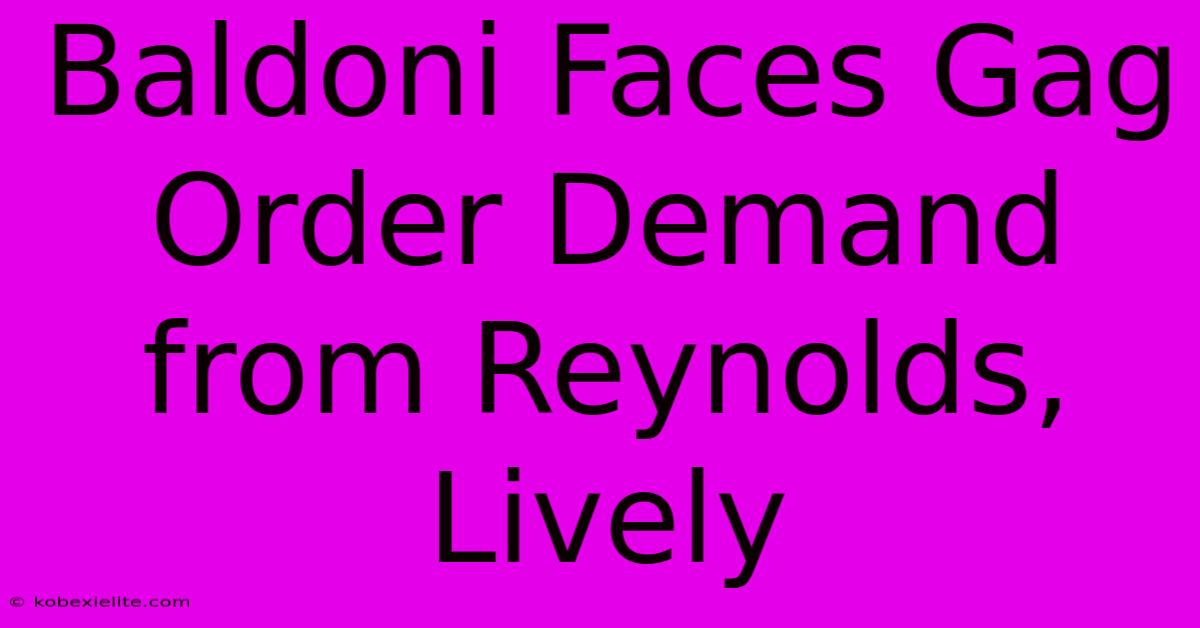 Baldoni Faces Gag Order Demand from Reynolds, Lively

© kobexielite.com